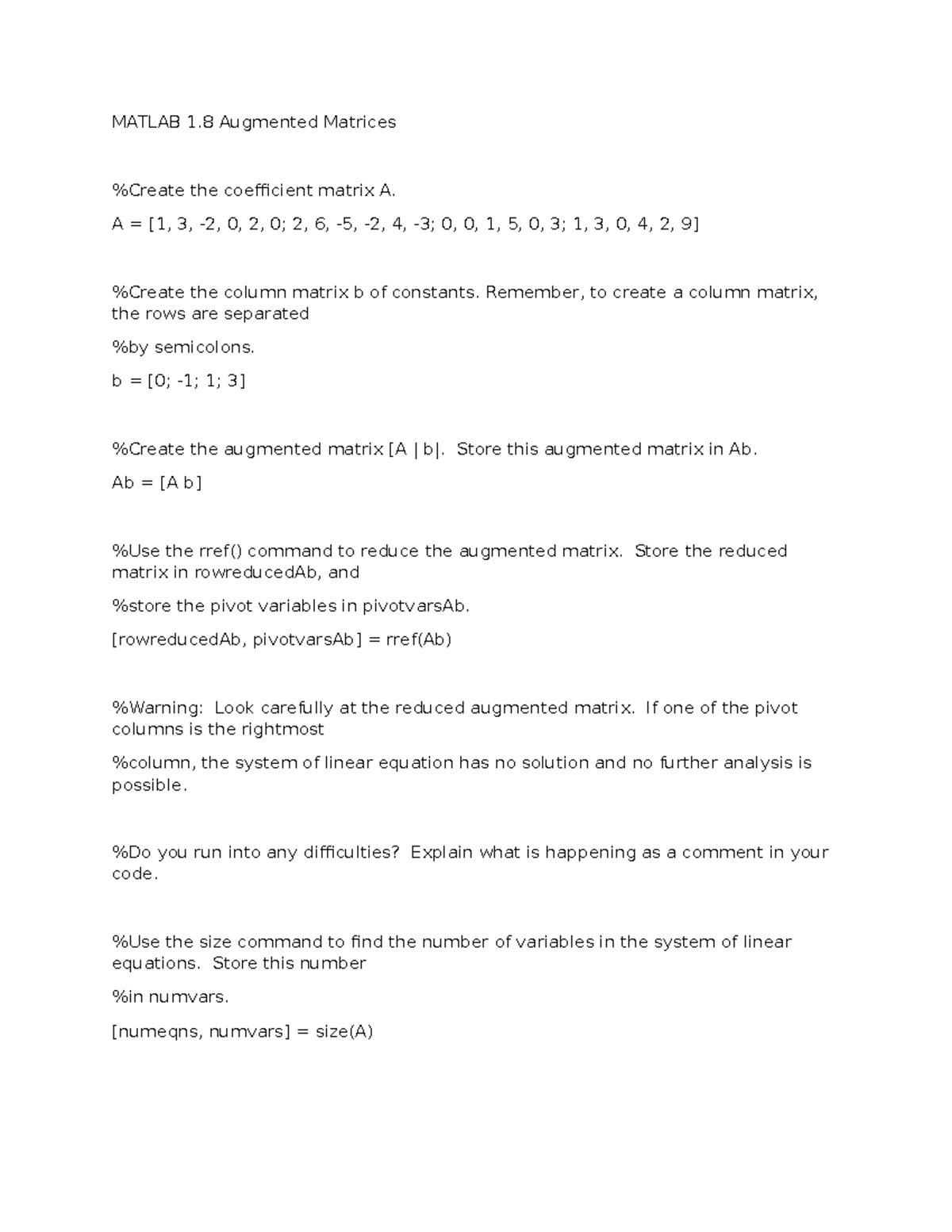 MATLAB 1.8 Augmented Matrices

%Create the coefficient matrix A.

A = [1, 3, -2, 0, 2, 0; 2, 6, -5, -2, 4, -3; 0, 0, 1, 5, 0, 3; 1, 3, 0, 4, 2, 9]

%Create the column matrix b of constants. Remember, to create a column matrix, the rows are separated

%by semicolons.

b = [0; -1; 1; 3]

%Create the augmented matrix [A | b|.  Store this augmented matrix in Ab.

Ab = [A b]

%Use the rref() command to reduce the augmented matrix.  Store the reduced matrix in rowreducedAb, and

%store the pivot variables in pivotvarsAb.

[rowreducedAb, pivotvarsAb] = rref(Ab)

%Warning:  Look carefully at the reduced augmented matrix.  If one of the pivot columns is the rightmost

%column, the system of linear equation has no solution and no further analysis is possible.

%Do you run into any difficulties?  Explain what is happening as a comment in your code.

%Use the size command to find the number of variables in the system of linear equations.  Store this number

%in numvars.

[numeqns, numvars] = size(A)